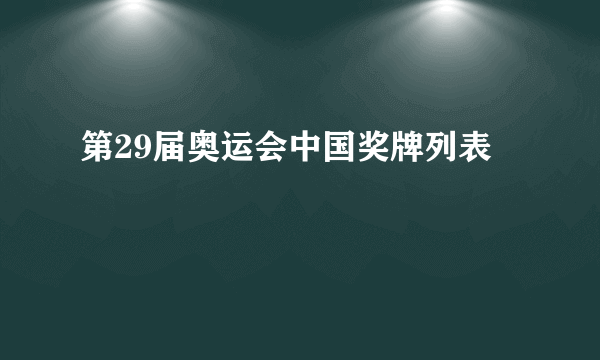 第29届奥运会中国奖牌列表